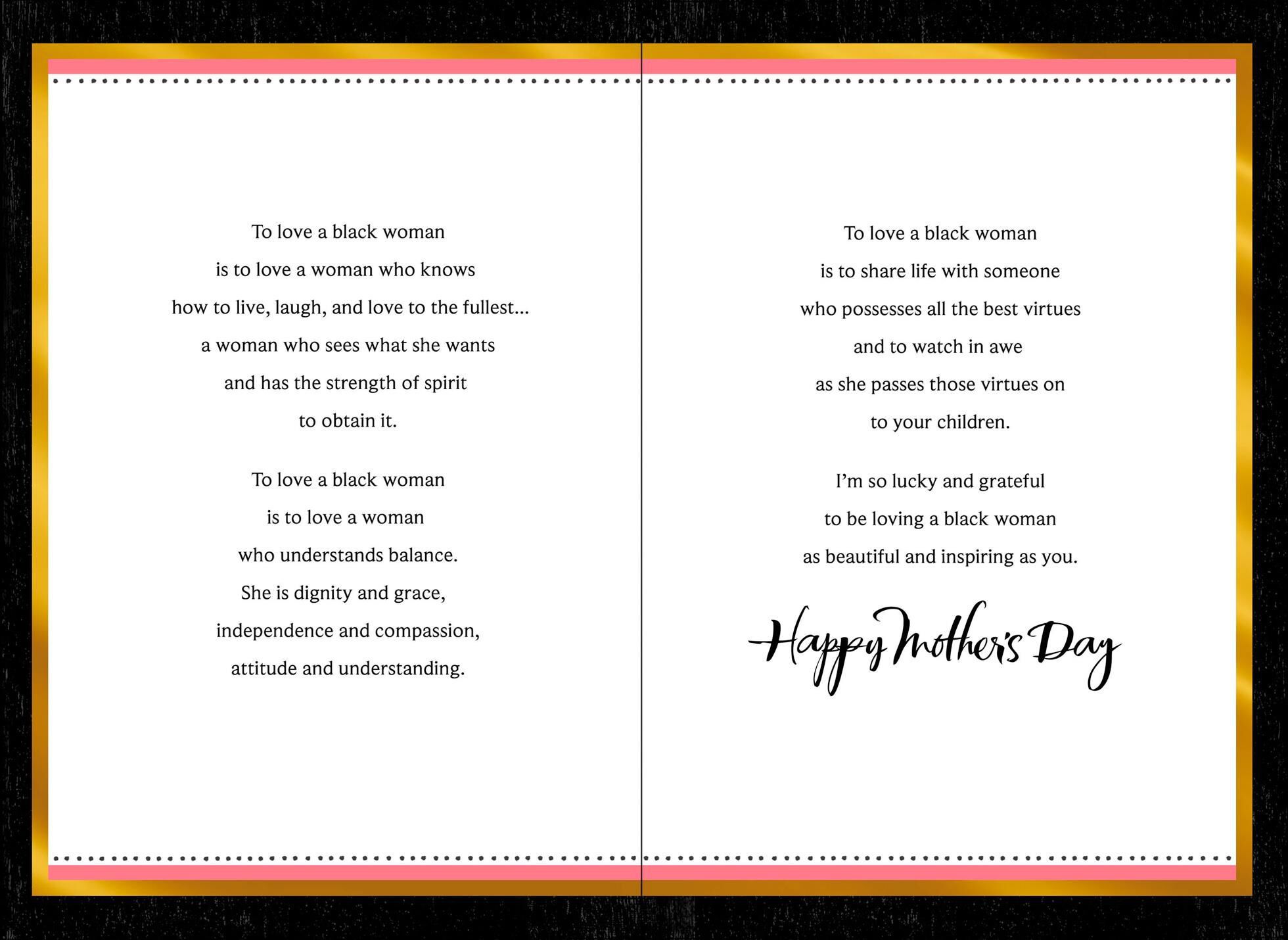 To love a black woman
is to love a woman who knows
how to live, laugh, and love to the fullest…
a woman who sees what she wants
and has the strength of spirit
to obtain it.

To love a black woman
is to love a woman
who understands balance.
She is dignity and grace,
independence and compassion,
attitude and understanding.

To love a black woman
is to share life with someone
who possesses all the best virtues
and to watch in awe
as she passes those virtues on
to your children.

I'm so lucky and grateful
to be loving a black woman
as beautiful and inspiring as you.

Happy Mother's Day